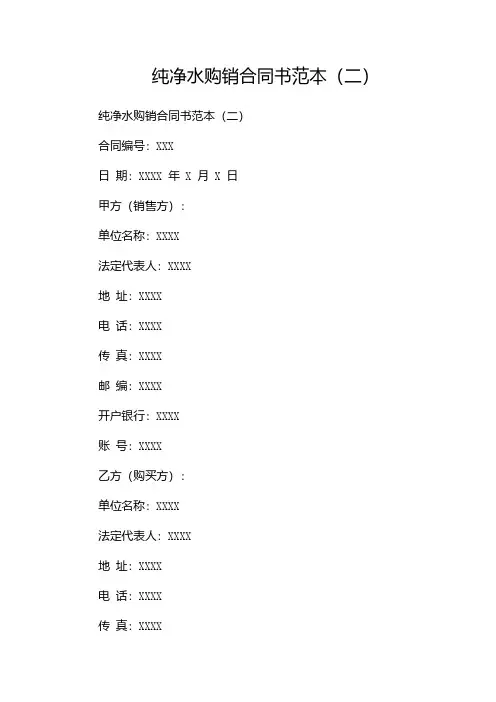 纯净水购销合同书范本（二）

纯净水购销合同书范本（二）

合同编号：XXX

日 期：XXXX 年 X 月 X 日

甲方（销售方）：

单位名称：XXXX

法定代表人：XXXX

地 址：XXXX

电 话：XXXX

传 真：XXXX

邮 编：XXXX

开户银行：XXXX

账 号：XXXX

乙方（购买方）：

单位名称：XXXX

法定代表人：XXXX

地 址：XXXX

电 话：XXXX

传 真：XXXX